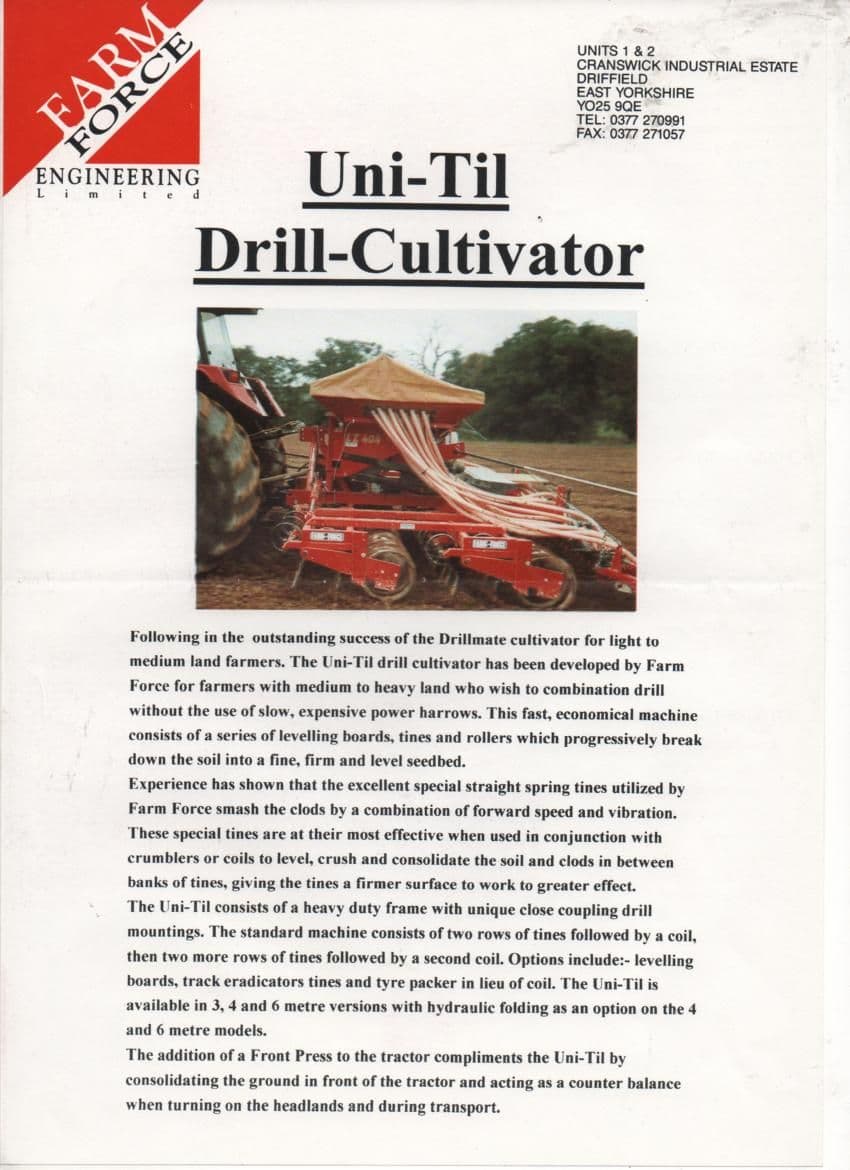 FARM FORCE
ENGINEERING
Limited

UNITS 1 & 2
CRANSWICK INDUSTRIAL ESTATE
DRIFFIELD
EAST YORKSHIRE
YO25 9QE
TEL: 0377 270991
FAX: 0377 271057

Uni-Til

Drill-Cultivator

Following in the outstanding success of the Drillmate cultivator for light to medium land farmers. The Uni-Til drill cultivator has been developed by Farm Force for farmers with medium to heavy land who wish to combination drill without the use of slow, expensive power harrows. This fast, economical machine consists of a series of levelling boards, tines and rollers which progressively break down the soil into a fine, firm and level seedbed.
Experience has shown that the excellent special straight spring tines utilized by Farm Force smash the clods by a combination of forward speed and vibration. These special tines are at their most effective when used in conjunction with crumblers or coils to level, crush and consolidate the soil and clods in between banks of tines, giving the tines a firmer surface to work to greater effect.
The Uni-Til consists of a heavy duty frame with unique close coupling drill mountings. The standard machine consists of two rows of tines followed by a coil, then two more rows of tines followed by a second coil. Options include:- levelling boards, track eradicators tines and tyre packer in lieu of coil. The Uni-Til is available in 3, 4 and 6 metre versions with hydraulic folding as an option on the 4 and 6 metre models.
The addition of a Front Press to the tractor compliments the Uni-Til by consolidating the ground in front of the tractor and acting as a counter balance when turning on the headlands and during transport.